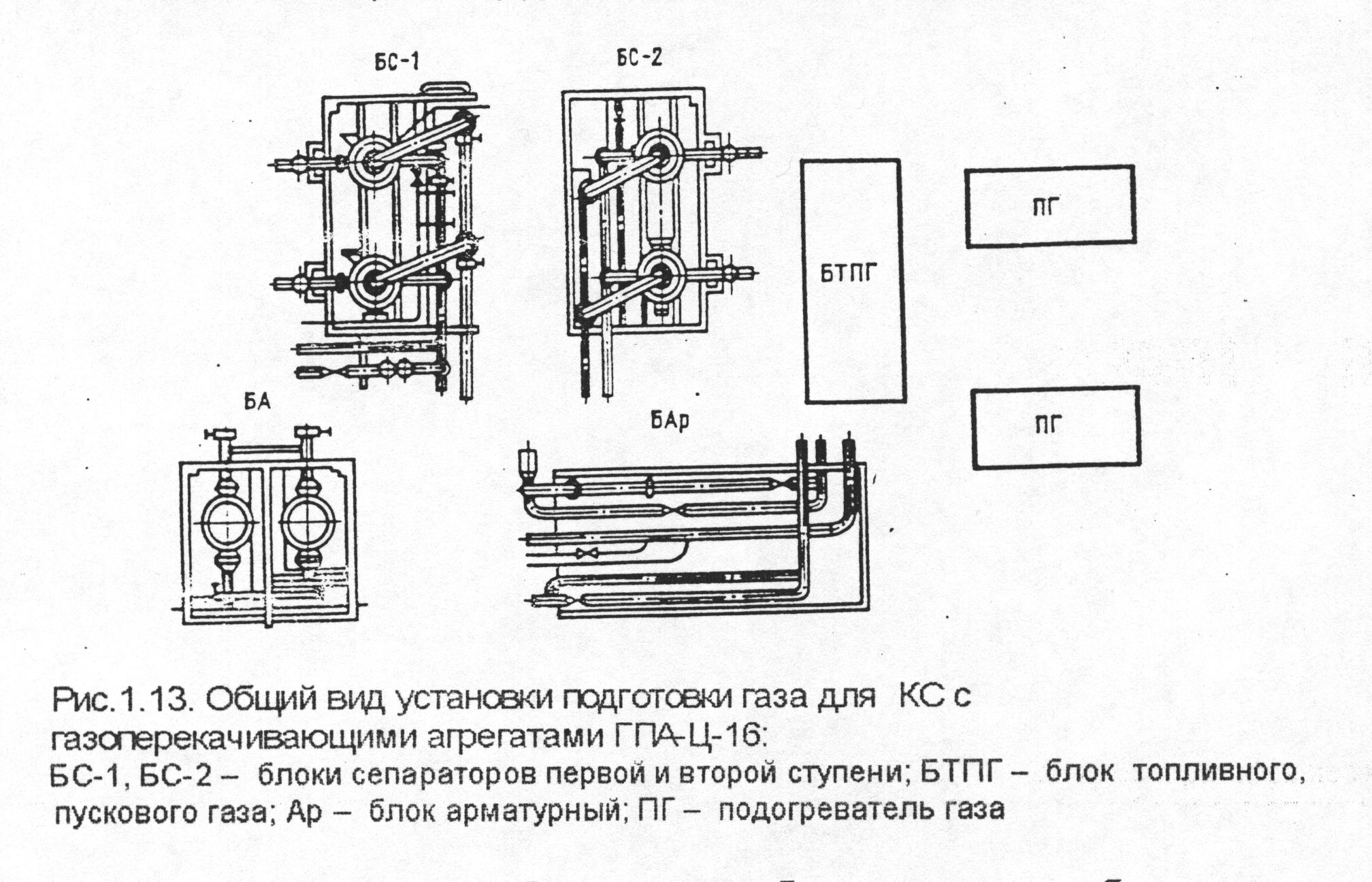 БС-1

БС-2

БТПГ

ПГ

ПГ

БА

БАр

Рис.1.13. Общий вид установки подготовки газа для КС с газоперекачивающими агрегатами ГПА-Ц-16:

БС-1, БС-2 – блоки сепараторов первой и второй ступени; БТПГ – блок топливного, пускового газа; Ар – блок арматурный; ПГ – подогреватель газа